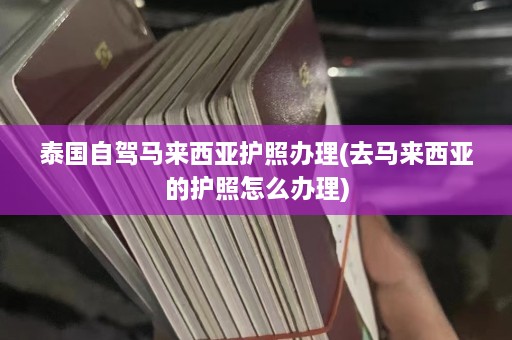 泰国自驾马来西亚护照办理(去马来西亚的护照怎么办理)